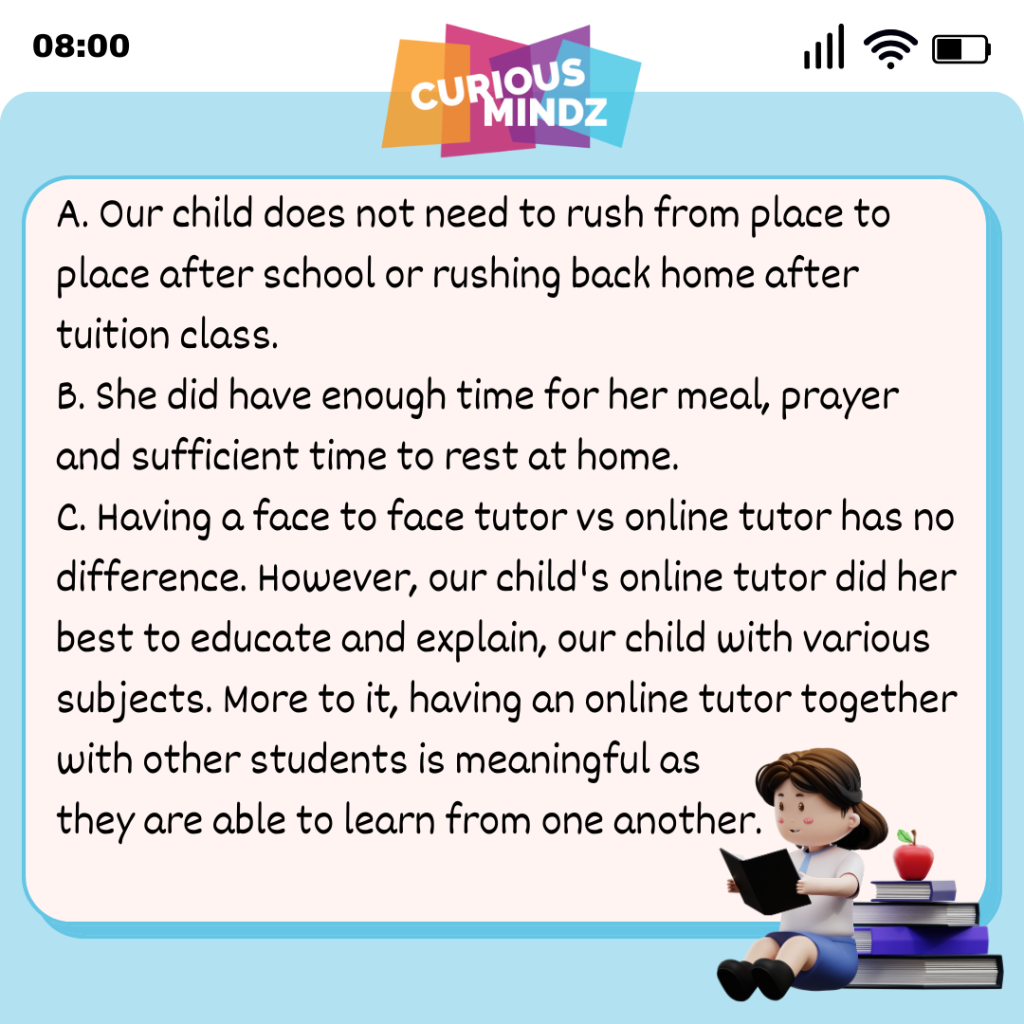 08:00

CURIOUS MINDZ

A. Our child does not need to rush from place to place after school or rushing back home after tuition class.

B. She did have enough time for her meal, prayer and sufficient time to rest at home.

C. Having a face to face tutor vs online tutor has no difference. However, our child's online tutor did her best to educate and explain, our child with various subjects. More to it, having an online tutor together with other students is meaningful as they are able to learn from one another.